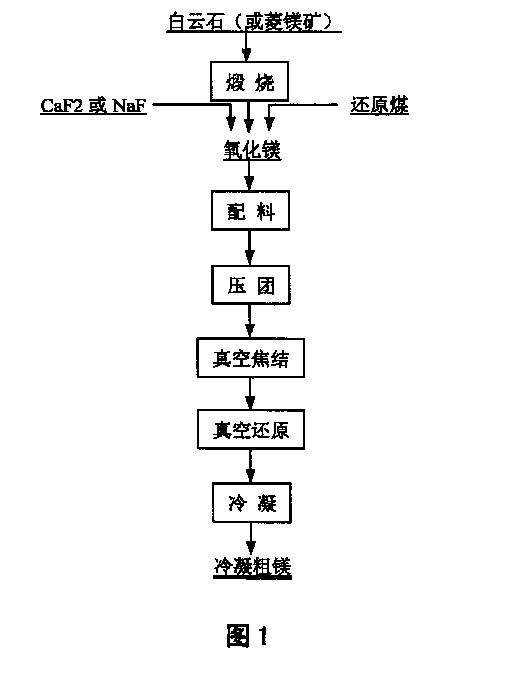 白云石（或菱镁矿）

煅 烧

CaF2 或 NaF

还原煤

氧化镁

配 料

压 团

真空焦结

真空还原

冷 凝

冷凝粗镁

图 1